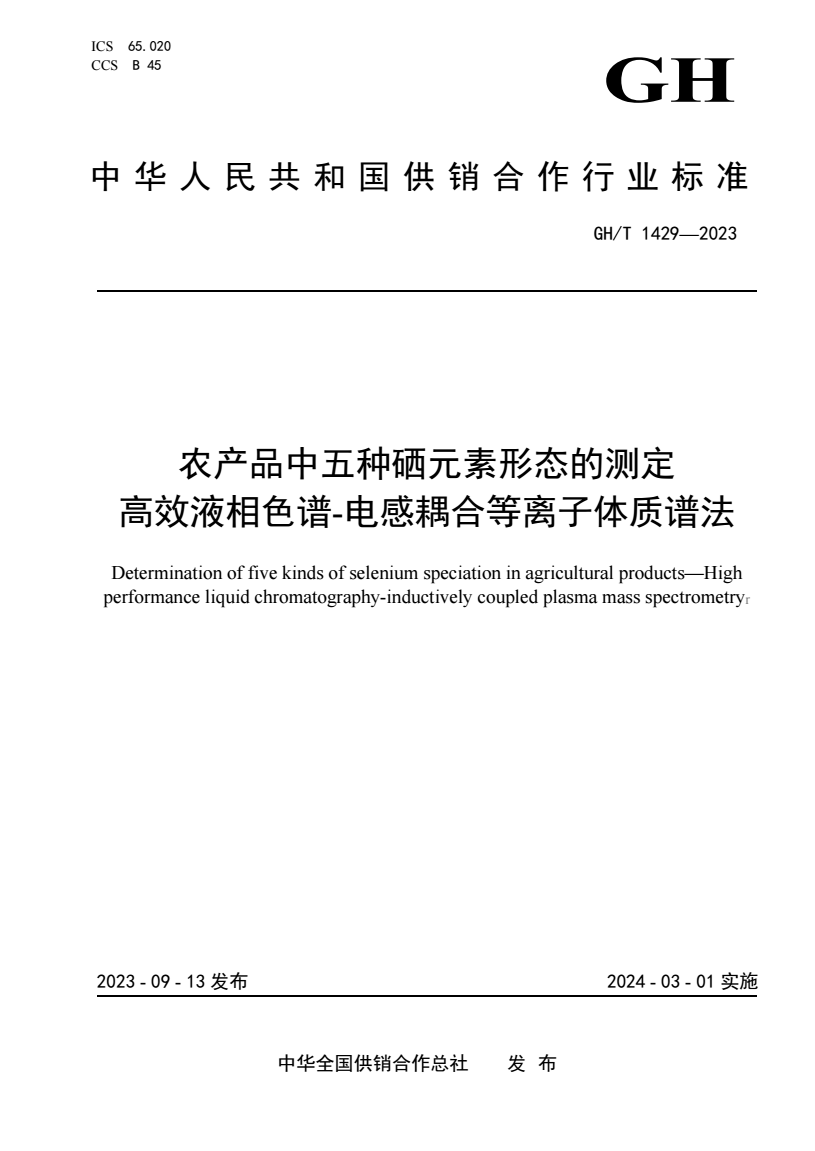 ICS 65.020
CCS B 45

GH

中华人民共和国供销合作行业标准

GH/T 1429—2023

农产品中五种硒元素形态的测定
高效液相色谱-电感耦合等离子体质谱法

Determination of five kinds of selenium speciation in agricultural products—High performance liquid chromatography-inductively coupled plasma mass spectrometryr

2023 - 09 - 13 发布

2024 - 03 - 01 实施

中华全国供销合作总社 发 布